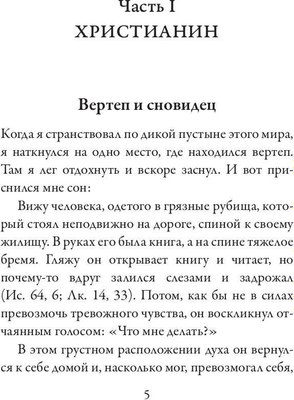 Часть I
ХРИСТИАНИН

Вертеп и сновидец

Когда я странствовал по дикой пустыне этого мира, я наткнулся на одно место, где находился вертеп. Там я лег отдохнуть и вскоре заснул. И вот приснился мне сон:

Вижу человека, одетого в грязные рубища, который стоял неподвижно на дороге, спиной к своему жилищу. В руках его была книга, а на спине тяжелое бремя. Гляжу он открывает книгу и читает, но почему-то вдруг залился слезами и задрожал (Ис. 64, 6; Лк. 14, 33). Потом, как бы не в силах превозмочь тревожного чувства, он воскликнул отчаянным голосом: «Что мне делать?»

В этом грустном расположении духа он вернулся к себе домой и, насколько мог, превозмогал себя,

5